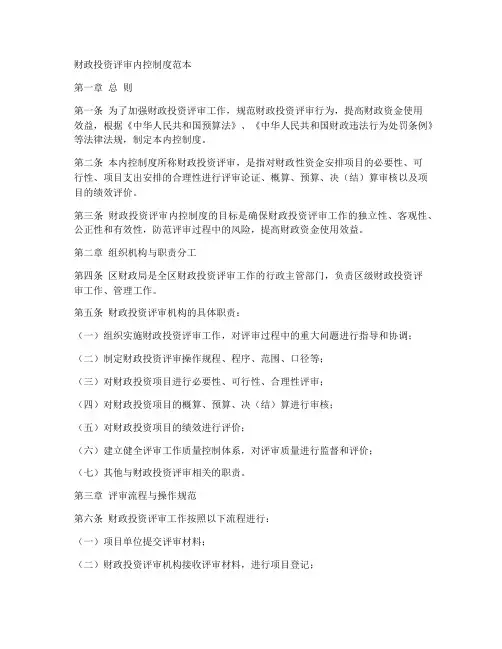 财政投资评审内控制度范本

第一章 总 则

第一条 为了加强财政投资评审工作，规范财政投资评审行为，提高财政资金使用效益，根据《中华人民共和国预算法》、《中华人民共和国财政违法行为处罚条例》等法律法规，制定本内控制度。

第二条 本内控制度所称财政投资评审，是指对财政性资金安排项目的必要性、可行性、项目支出安排的合理性进行评审论证、概算、预算、决（结）算审核以及项目的绩效评价。

第三条 财政投资评审内控制度的目标是确保财政投资评审工作的独立性、客观性、公正性和有效性，防范评审过程中的风险，提高财政资金使用效益。

第二章 组织机构与职责分工

第四条 区财政局是全区财政投资评审工作的行政主管部门，负责区级财政投资评审工作、管理工作。

第五条 财政投资评审机构的具体职责：

（一）组织实施财政投资评审工作，对评审过程中的重大问题进行指导和协调；

（二）制定财政投资评审操作规程、程序、范围、口径等；

（三）对财政投资项目进行必要性、可行性、合理性评审；

（四）对财政投资项目的概算、预算、决（结）算进行审核；

（五）对财政投资项目的绩效进行评价；

（六）建立健全评审工作质量控制体系，对评审质量进行监督和评价；

（七）其他与财政投资评审相关的职责。

第三章 评审流程与操作规范

第六条 财政投资评审工作按照以下流程进行：

（一）项目单位提交评审材料；

（二）财政投资评审机构接收评审材料，进行项目登记；